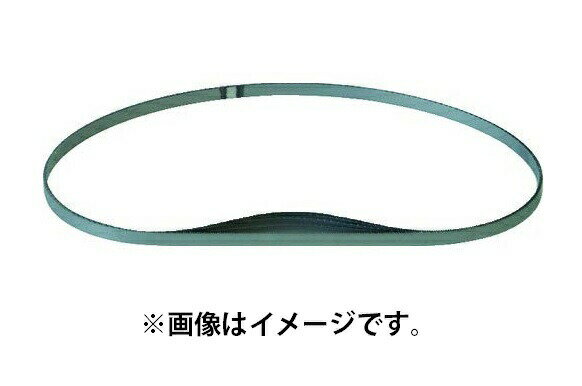 ※画像はイメージです。